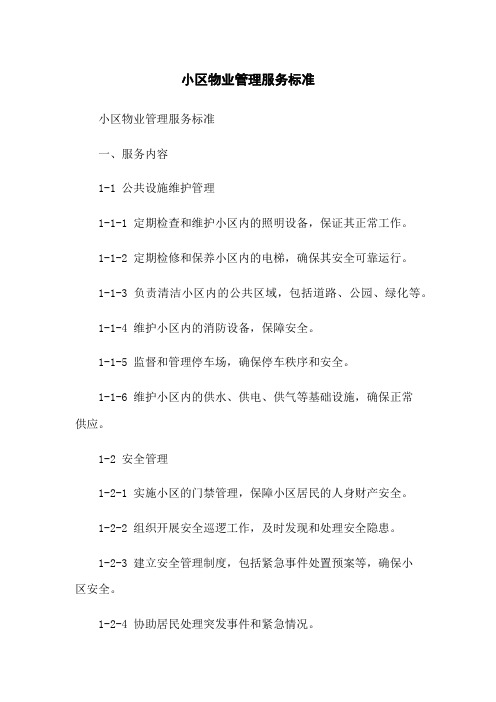 小区物业管理服务标准

小区物业管理服务标准

一、服务内容

1-1 公共设施维护管理

1-1-1 定期检查和维护小区内的照明设备，保证其正常工作。

1-1-2 定期检修和保养小区内的电梯，确保其安全可靠运行。

1-1-3 负责清洁小区内的公共区域，包括道路、公园、绿化等。

1-1-4 维护小区内的消防设备，保障安全。

1-1-5 监督和管理停车场，确保停车秩序和安全。

1-1-6 维护小区内的供水、供电、供气等基础设施，确保正常供应。

1-2 安全管理

1-2-1 实施小区的门禁管理，保障小区居民的人身财产安全。

1-2-2 组织开展安全巡逻工作，及时发现和处理安全隐患。

1-2-3 建立安全管理制度，包括紧急事件处置预案等，确保小区安全。

1-2-4 协助居民处理突发事件和紧急情况。